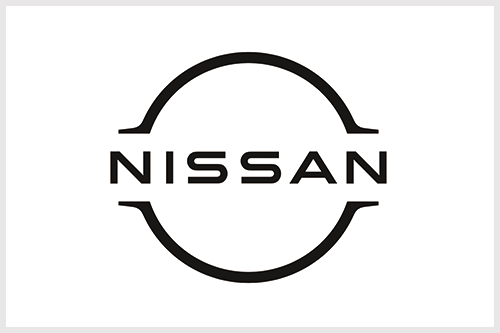 NISSAN